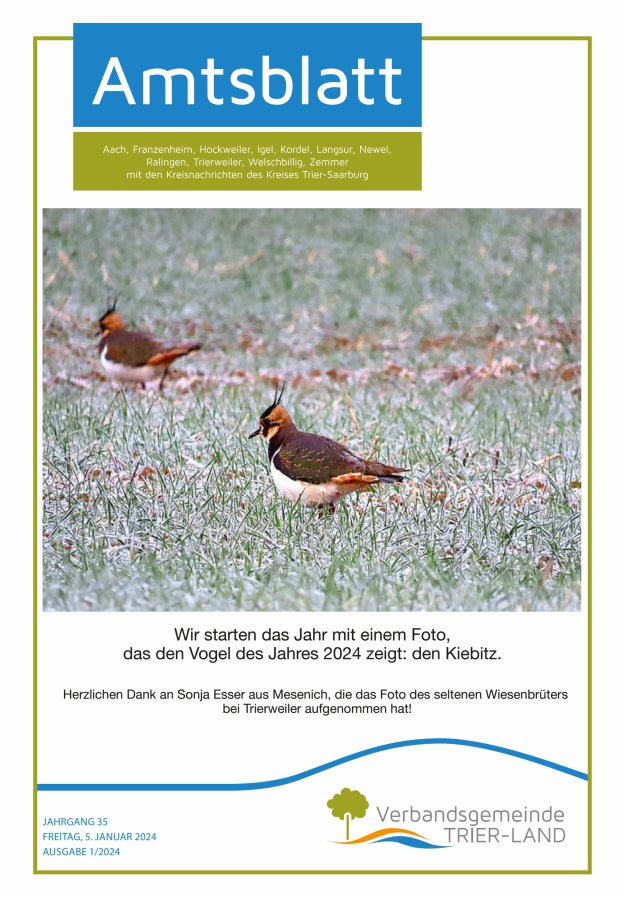 Amtsblatt

Aach, Franzenheim, Hockweiler, Igel, Kordel, Langsur, Newel, Ralingen, Trierweiler, Welschbillig, Zemmer mit den Kreisnachrichten des Kreises Trier-Saarburg

Wir starten das Jahr mit einem Foto, das den Vogel des Jahres 2024 zeigt: den Kiebitz.

Herzlichen Dank an Sonja Esser aus Mesenich, die das Foto des seltenen Wiesenbrüters bei Trierweiler aufgenommen hat!

JAHRGANG 35
FREITAG, 5. JANUAR 2024
AUSGABE 1/2024

Verbandsgemeinde
TRIER-LAND